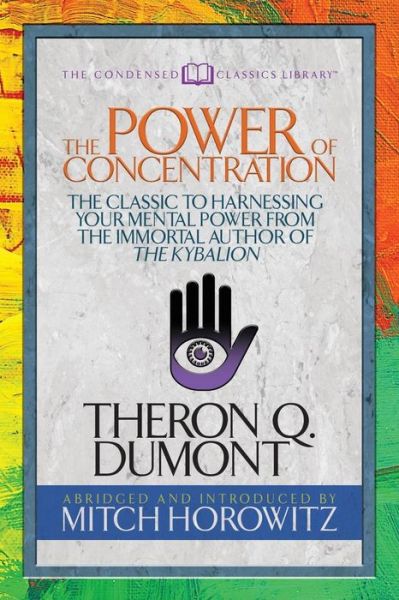 THE CONDENSED CLASSICS LIBRARY™

THE POWER OF CONCENTRATION

THE CLASSIC TO HARNESSING YOUR MENTAL POWER FROM THE IMMORTAL AUTHOR OF THE KYBALION

THERON Q. DUMONT

ABRIDGED AND INTRODUCED BY
MITCH HOROWITZ